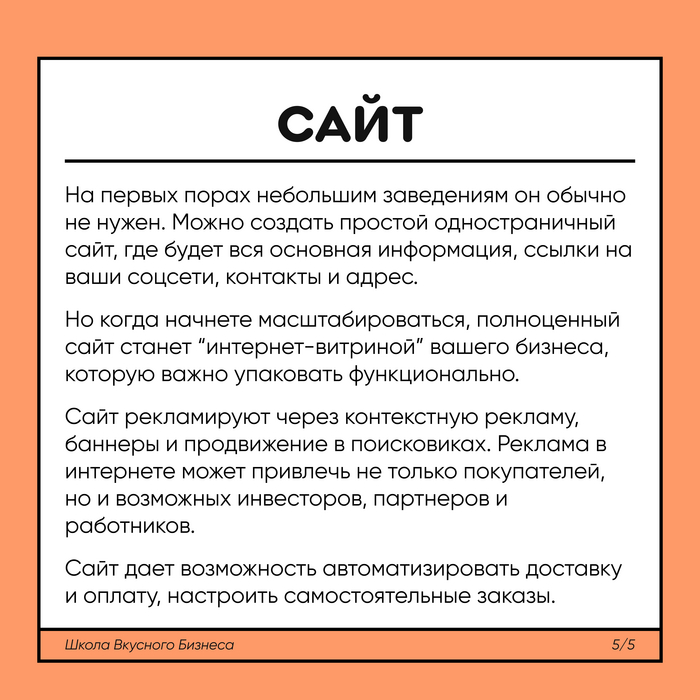 САЙТ

На первых порах небольшим заведениям он обычно не нужен. Можно создать простой одностраничный сайт, где будет вся основная информация, ссылки на ваши соцсети, контакты и адрес.

Но когда начнете масштабироваться, полноценный сайт станет “интернет-витриной” вашего бизнеса, которую важно упаковать функционально.

Сайт рекламируют через контекстную рекламу, баннеры и продвижение в поисковиках. Реклама в интернете может привлечь не только покупателей, но и возможных инвесторов, партнеров и работников.

Сайт дает возможность автоматизировать доставку и оплату, настроить самостоятельные заказы.

Школа Вкусного Бизнеса

5/5